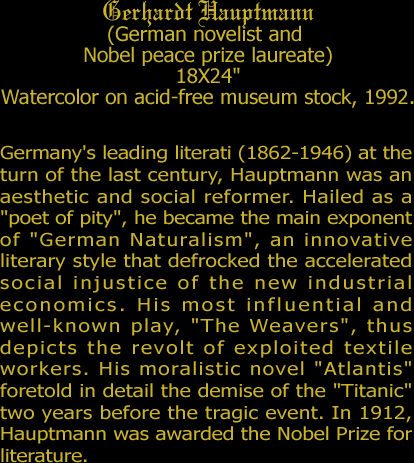 Gerhardt Hauptmann
(German novelist and
Nobel peace prize laureate)
18X24"
Watercolor on acid-free museum stock, 1992.

Germany's leading literati (1862-1946) at the turn of the last century, Hauptmann was an aesthetic and social reformer. Hailed as a "poet of pity", he became the main exponent of "German Naturalism", an innovative literary style that defrocked the accelerated social injustice of the new industrial economics. His most influential and well-known play, "The Weavers", thus depicts the revolt of exploited textile workers. His moralistic novel "Atlantis" foretold in detail the demise of the "Titanic" two years before the tragic event. In 1912, Hauptmann was awarded the Nobel Prize for literature.